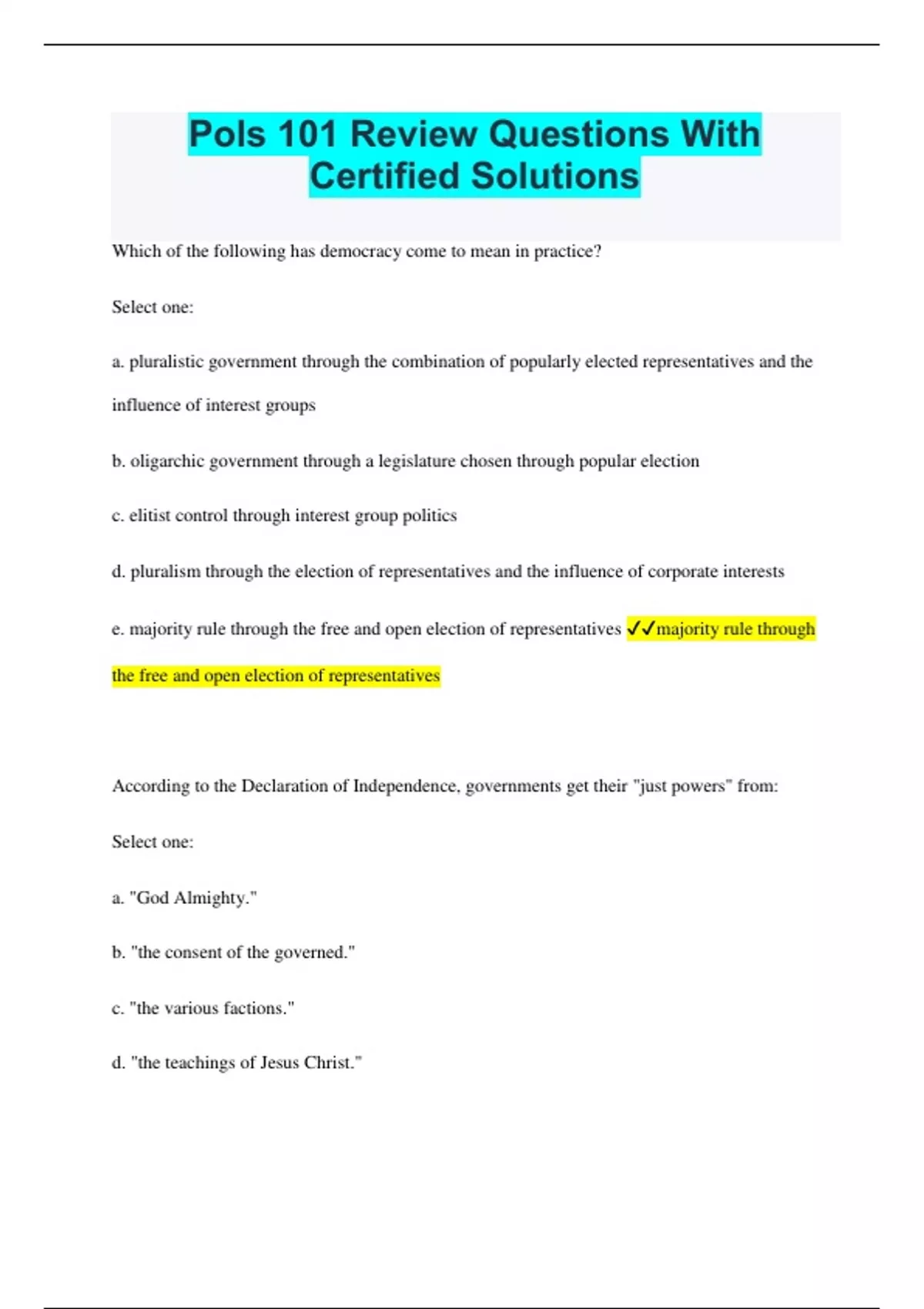 Pols 101 Review Questions With Certified Solutions

Which of the following has democracy come to mean in practice?

Select one:

a. pluralistic government through the combination of popularly elected representatives and the influence of interest groups

b. oligarchic government through a legislature chosen through popular election

c. elitist control through interest group politics

d. pluralism through the election of representatives and the influence of corporate interests

e. majority rule through the free and open election of representatives ✓✓majority rule through the free and open election of representatives

According to the Declaration of Independence, governments get their "just powers" from:

Select one:

a. "God Almighty."

b. "the consent of the governed."

c. "the various factions."

d. "the teachings of Jesus Christ."